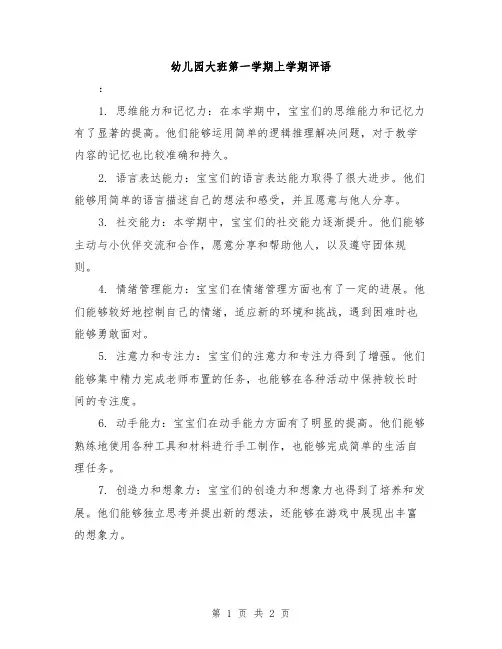 幼儿园大班第一学期上学期评语

：

1. 思维能力和记忆力：在本学期中，宝宝们的思维能力和记忆力有了显著的提高。他们能够运用简单的逻辑推理解决问题，对于教学内容的记忆也比较准确和持久。

2. 语言表达能力：宝宝们的语言表达能力取得了很大进步。他们能够用简单的语言描述自己的想法和感受，并且愿意与他人分享。

3. 社交能力：本学期中，宝宝们的社交能力逐渐提升。他们能够主动与小伙伴交流和合作，愿意分享和帮助他人，以及遵守团体规则。

4. 情绪管理能力：宝宝们在情绪管理方面也有了一定的进展。他们能够较好地控制自己的情绪，适应新的环境和挑战，遇到困难时也能够勇敢面对。

5. 注意力和专注力：宝宝们的注意力和专注力得到了增强。他们能够集中精力完成老师布置的任务，也能够在各种活动中保持较长时间的专注度。

6. 动手能力：宝宝们在动手能力方面有了明显的提高。他们能够熟练地使用各种工具和材料进行手工制作，也能够完成简单的生活自理任务。

7. 创造力和想象力：宝宝们的创造力和想象力也得到了培养和发展。他们能够独立思考并提出新的想法，还能够在游戏中展现出丰富的想象力。

第 1 页 共 2 页